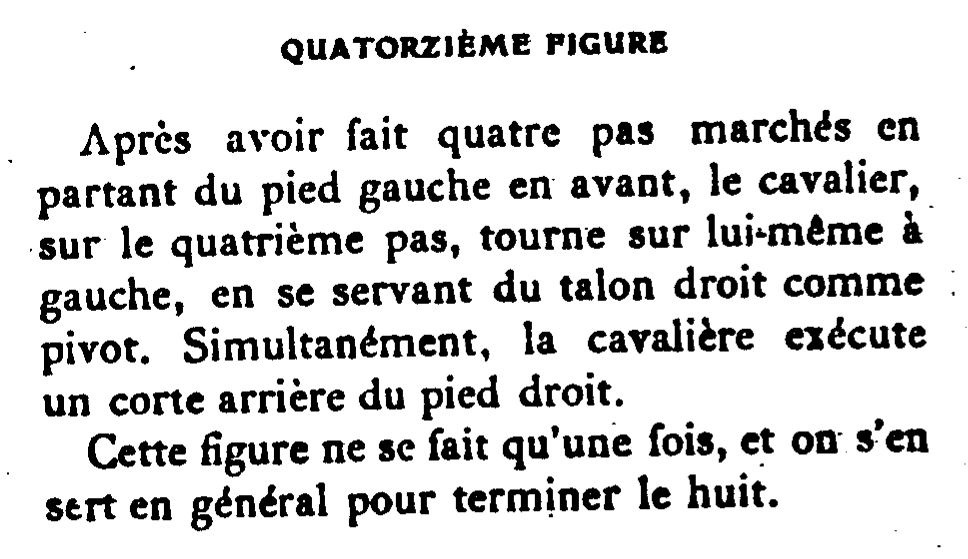 QUATORZIÈME FIGURE

Après avoir fait quatre pas marchés en partant du pied gauche en avant, le cavalier, sur le quatrième pas, tourne sur lui-même à gauche, en se servant du talon droit comme pivot. Simultanément, la cavalière exécute un corte arrière du pied droit.

Cette figure ne se fait qu'une fois, et on s'en sert en général pour terminer le huit.